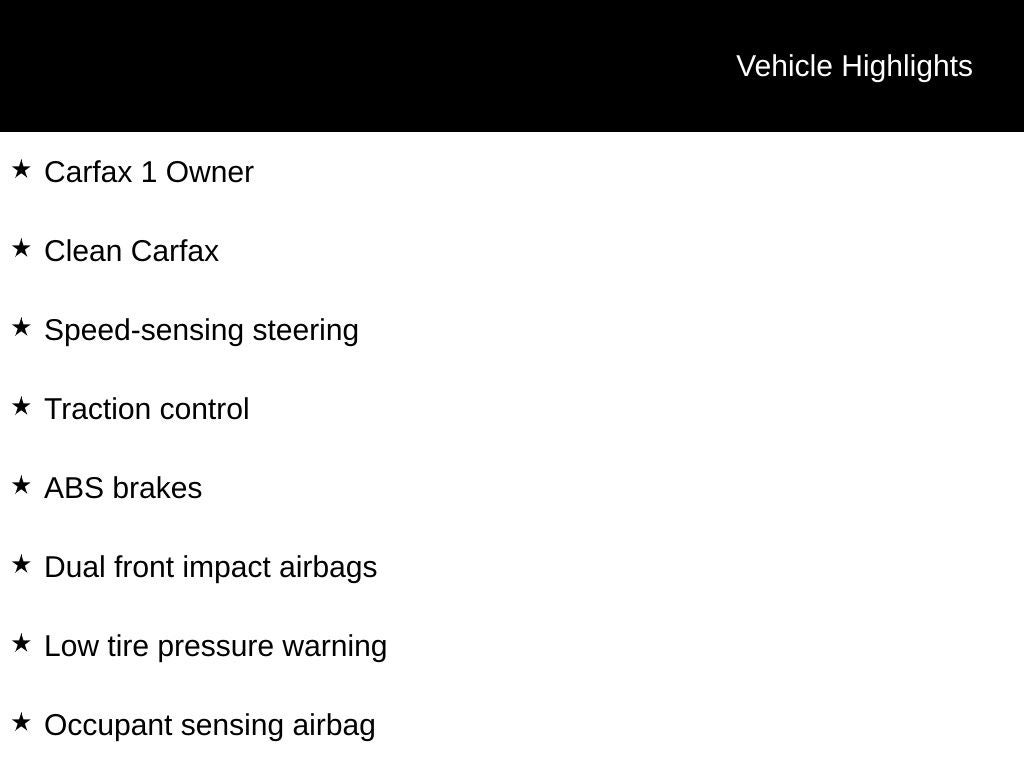 Vehicle Highlights

★ Carfax 1 Owner

★ Clean Carfax

★ Speed-sensing steering

★ Traction control

★ ABS brakes

★ Dual front impact airbags

★ Low tire pressure warning

★ Occupant sensing airbag